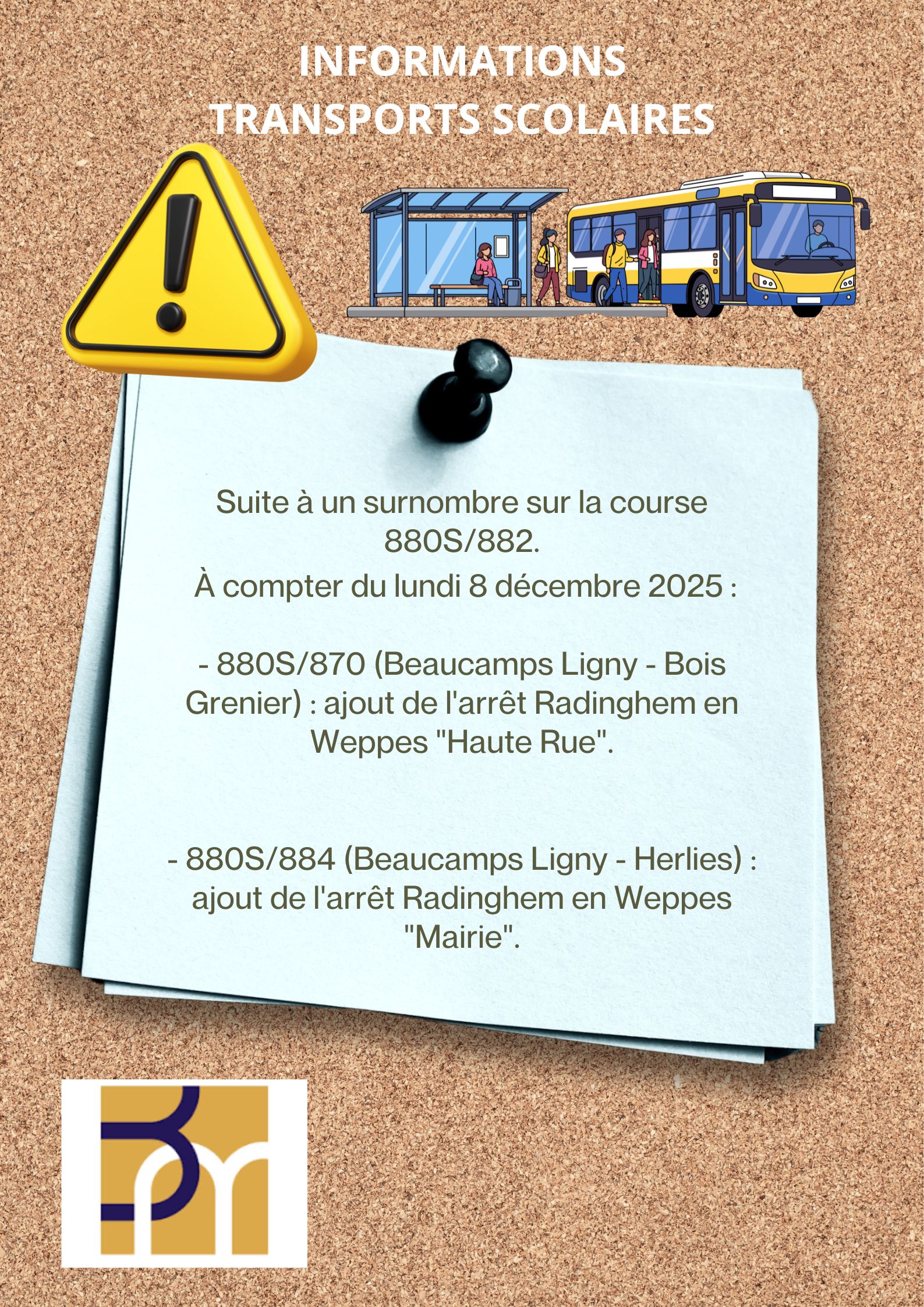 INFORMATIONS
TRANSPORTS SCOLAIRES

Suite à un surnombre sur la course 880S/882.
À compter du lundi 8 décembre 2025 :

- 880S/870 (Beaucamps Ligny - Bois Grenier) : ajout de l'arrêt Radinghem en Weppes "Haute Rue".

- 880S/884 (Beaucamps Ligny - Herlies) : ajout de l'arrêt Radinghem en Weppes "Mairie".